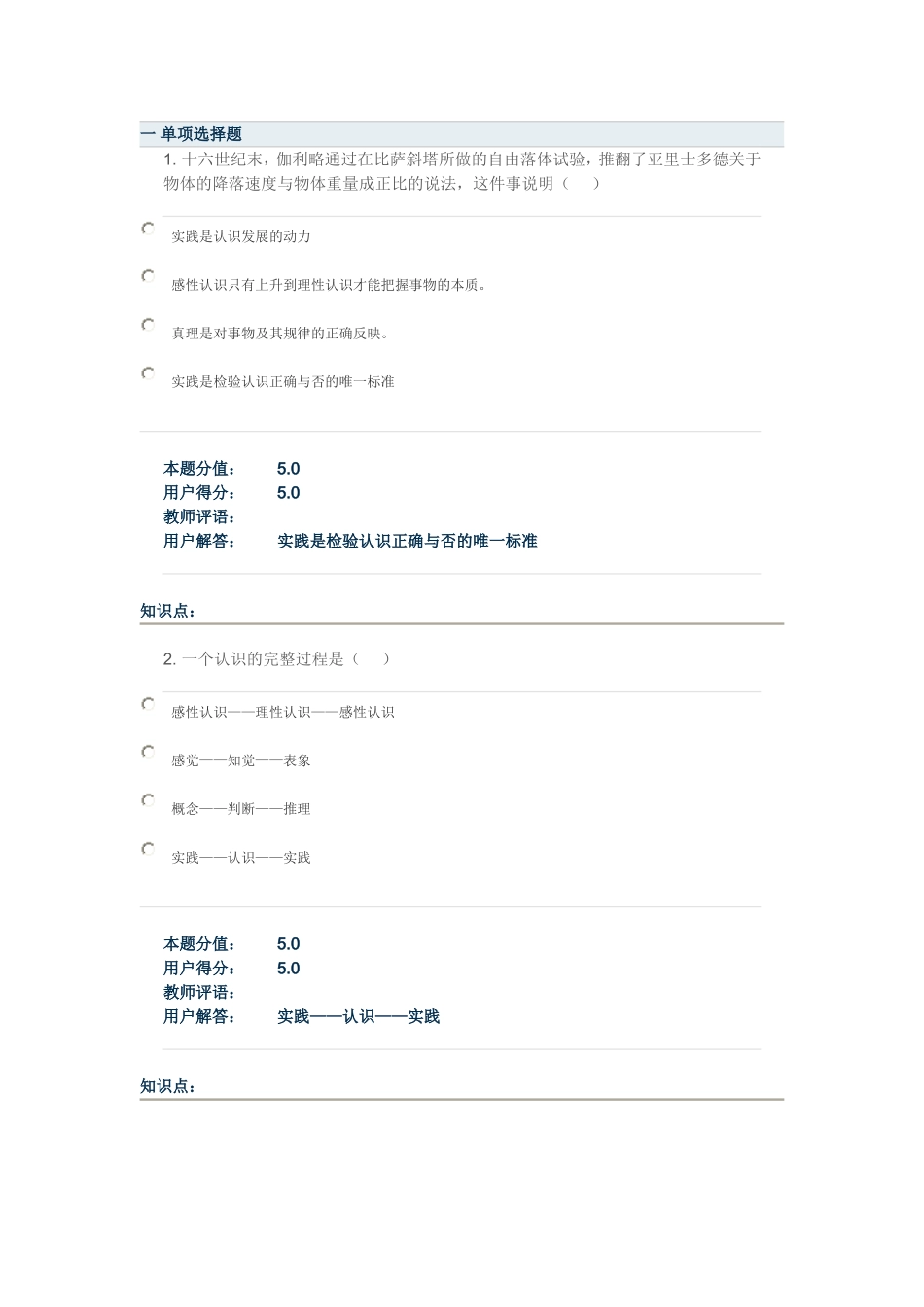 一 单项选择题

1. 十六世纪末，伽利略通过在比萨斜塔所做的自由落体试验，推翻了亚里士多德关于物体的降落速度与物体重量成正比的说法，这件事说明（ ）

实践是认识发展的动力

感性认识只有上升到理性认识才能把握事物的本质。

真理是对事物及其规律的正确反映。

实践是检验认识正确与否的唯一标准

本题分值： 5.0
用户得分： 5.0
教师评语：
用户解答： 实践是检验认识正确与否的唯一标准

知识点：

2. 一个认识的完整过程是（ ）

感性认识——理性认识——感性认识

感觉——知觉——表象

概念——判断——推理

实践——认识——实践

本题分值： 5.0
用户得分： 5.0
教师评语：
用户解答： 实践——认识——实践

知识点：